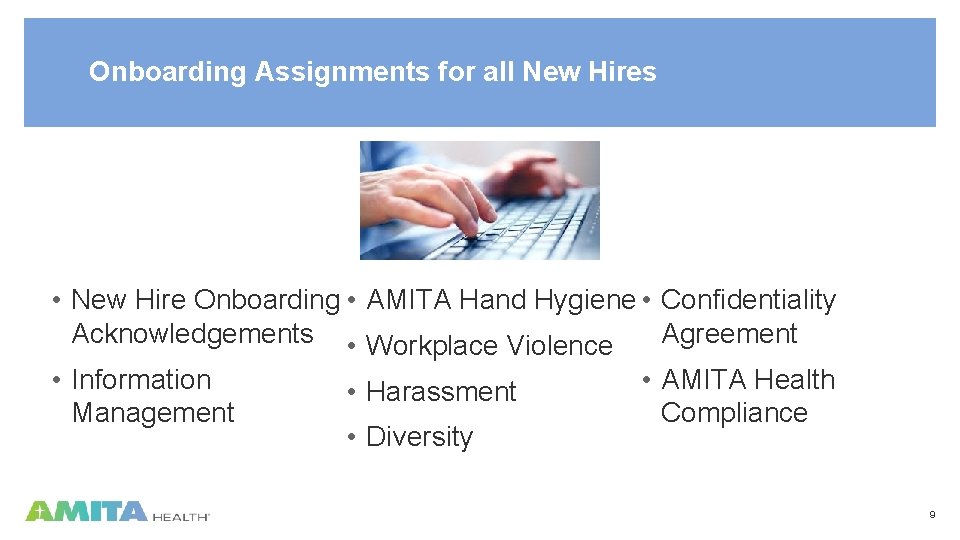 Onboarding Assignments for all New Hires

• New Hire Onboarding Acknowledgements
• Information Management

• AMITA Hand Hygiene
• Workplace Violence
• Harassment
• Diversity

• Confidentiality Agreement
• AMITA Health Compliance

AMITA HEALTH

9